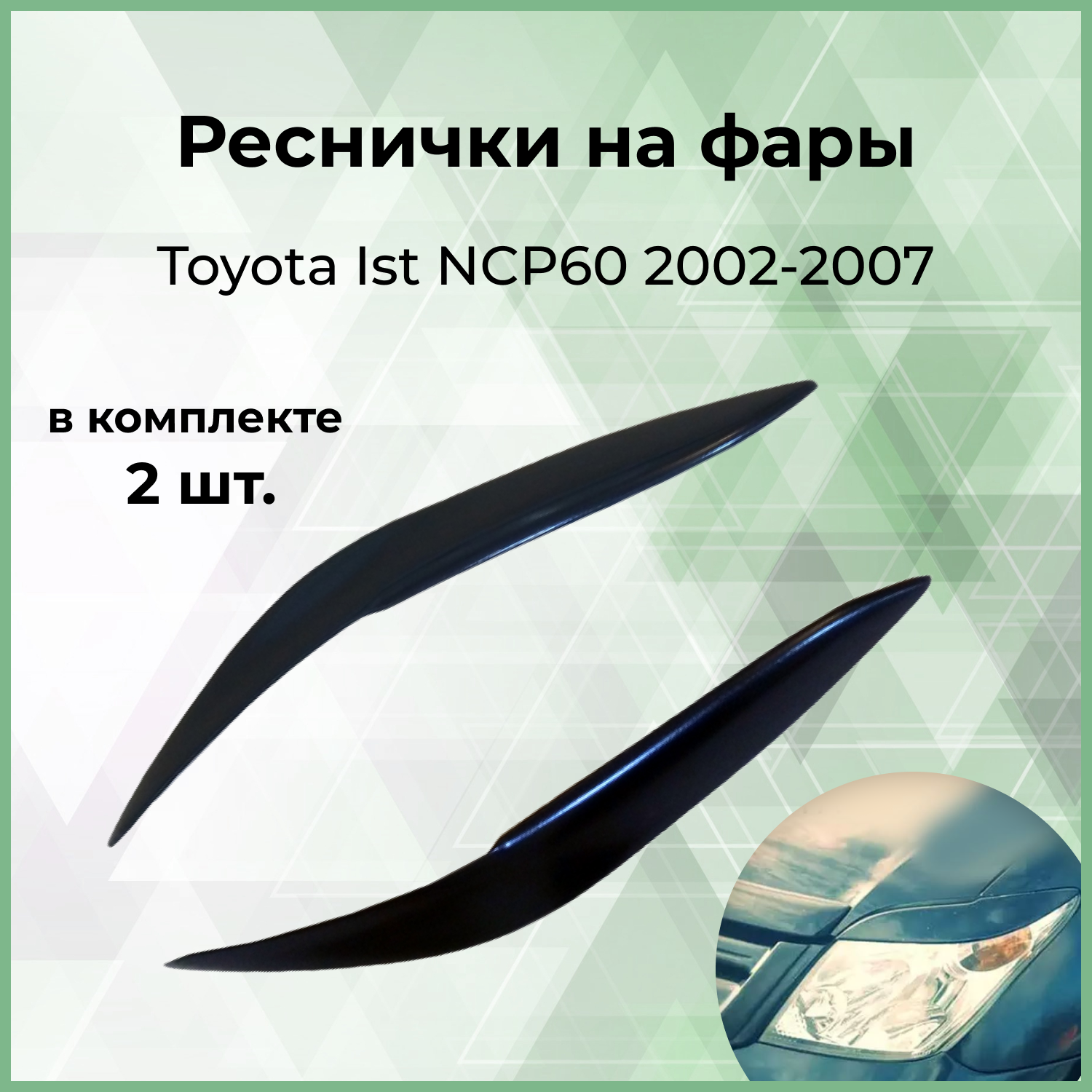 Реснички на фары

Toyota Ist NCP60 2002-2007

в комплекте
2 шт.